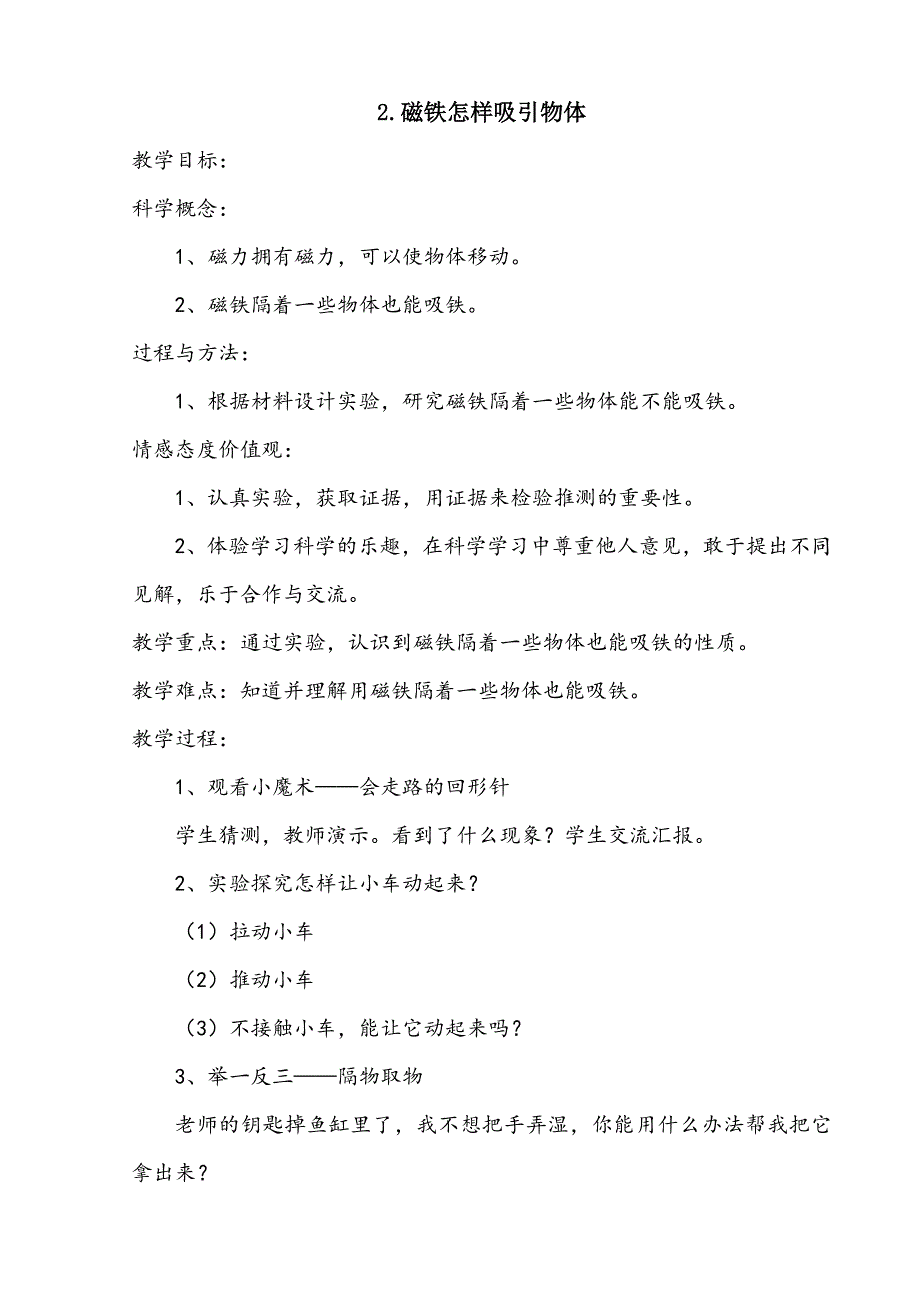 2.磁铁怎样吸引物体

教学目标：

科学概念：

1、磁力拥有磁力，可以使物体移动。

2、磁铁隔着一些物体也能吸铁。

过程与方法：

1、根据材料设计实验，研究磁铁隔着一些物体能不能吸铁。

情感态度价值观：

1、认真实验，获取证据，用证据来检验推测的重要性。

2、体验学习科学的乐趣，在科学学习中尊重他人意见，敢于提出不同见解，乐于合作与交流。

教学重点：通过实验，认识到磁铁隔着一些物体也能吸铁的性质。

教学难点：知道并理解用磁铁隔着一些物体也能吸铁。

教学过程：

1、观看小魔术——会走路的回形针

学生猜测，教师演示。看到了什么现象？学生交流汇报。

2、实验探究怎样让小车动起来？

（1）拉动小车

（2）推动小车

（3）不接触小车，能让它动起来吗？

3、举一反三——隔物取物

老师的钥匙掉鱼缸里了，我不想把手弄湿，你能用什么办法帮我把它拿出来？